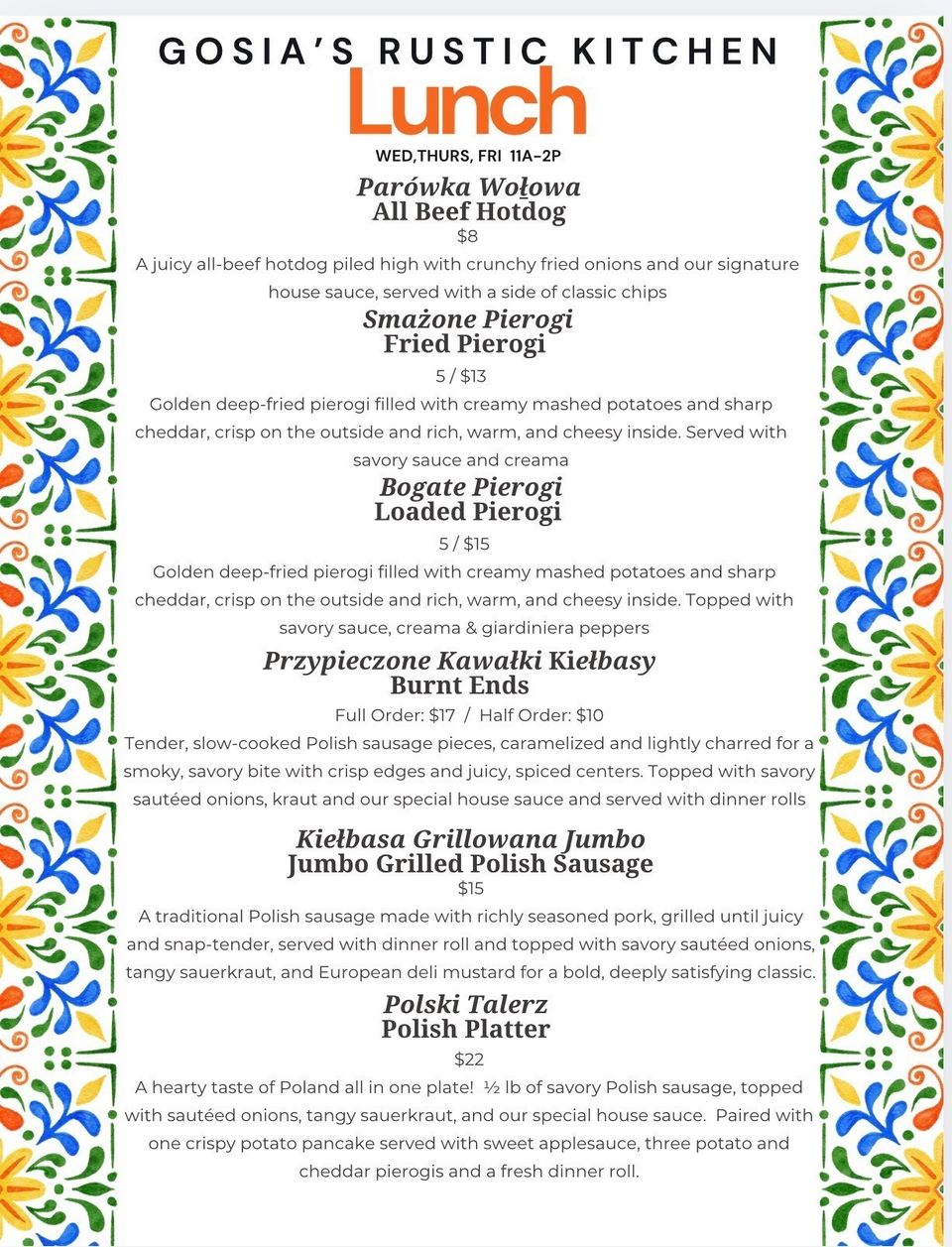 GOSIA'S RUSTIC KITCHEN

Lunch

WED,THURS, FRI 11A-2P

Parówka Wołowa
All Beef Hotdog
$8

A juicy all-beef hotdog piled high with crunchy fried onions and our signature house sauce, served with a side of classic chips

Smażone Pierogi
Fried Pierogi
5 / $13

Golden deep-fried pierogi filled with creamy mashed potatoes and sharp cheddar, crisp on the outside and rich, warm, and cheesy inside. Served with savory sauce and creama

Bogate Pierogi
Loaded Pierogi
5 / $15

Golden deep-fried pierogi filled with creamy mashed potatoes and sharp cheddar, crisp on the outside and rich, warm, and cheesy inside. Topped with savory sauce, creama & giardiniera peppers

Przypieczone Kawałki Kiełbasy
Burnt Ends
Full Order: $17 / Half Order: $10

Tender, slow-cooked Polish sausage pieces, caramelized and lightly charred for a smoky, savory bite with crisp edges and juicy, spiced centers. Topped with savory sautéed onions, kraut and our special house sauce and served with dinner rolls

Kiełbasa Grillowana Jumbo
Jumbo Grilled Polish Sausage
$15

A traditional Polish sausage made with richly seasoned pork, grilled until juicy and snap-tender, served with dinner roll and topped with savory sautéed onions, tangy sauerkraut, and European deli mustard for a bold, deeply satisfying classic.

Polski Talerz
Polish Platter
$22

A hearty taste of Poland all in one plate! ½ lb of savory Polish sausage, topped with sautéed onions, tangy sauerkraut, and our special house sauce. Paired with one crispy potato pancake served with sweet applesauce, three potato and cheddar pierogis and a fresh dinner roll.